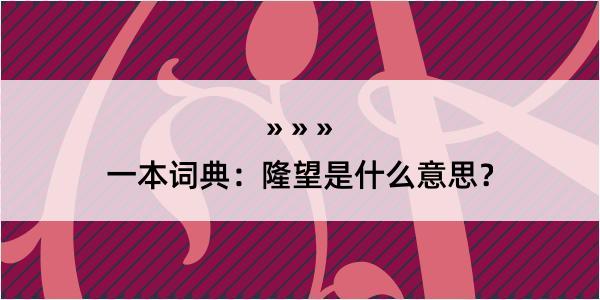 » » »

一本词典：隆望是什么意思？